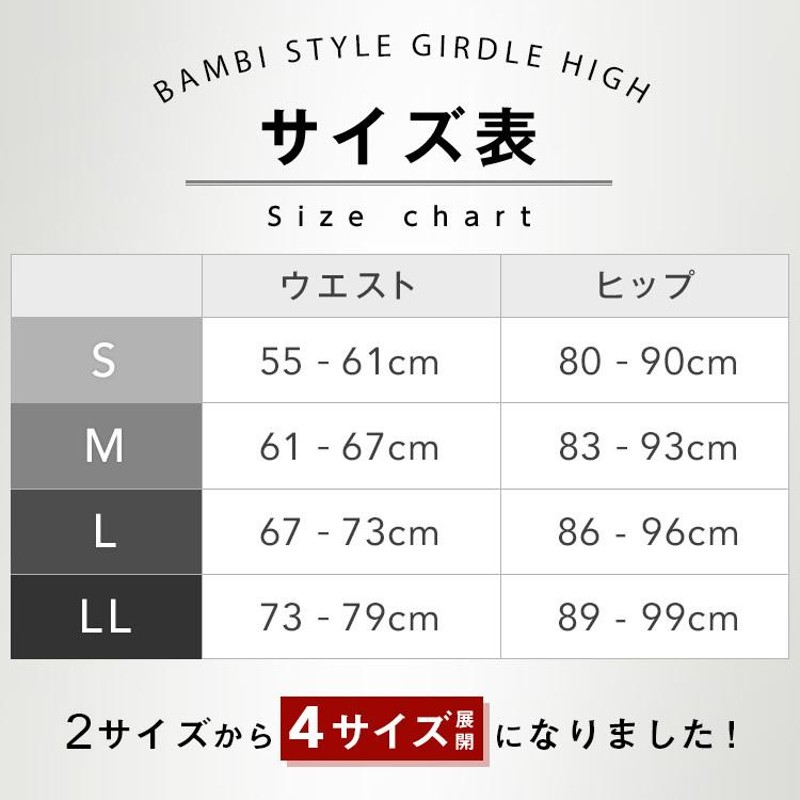 BAMBI STYLE GIRDLE HIGH

サイズ表

Size chart

|  | ウエスト | ヒップ |
|---|---|---|
| S | 55 - 61cm | 80 - 90cm |
| M | 61 - 67cm | 83 - 93cm |
| L | 67 - 73cm | 86 - 96cm |
| LL | 73 - 79cm | 89 - 99cm |

2サイズから 4サイズ展開 になりました！